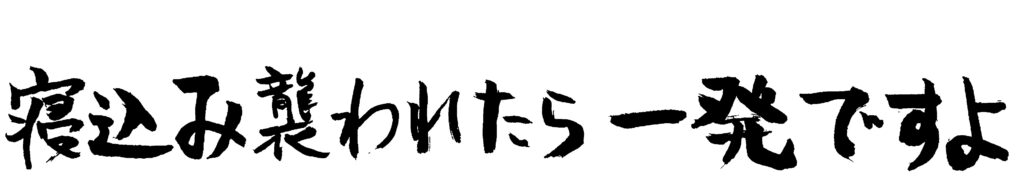 寝込み襲われたら一発ですよ